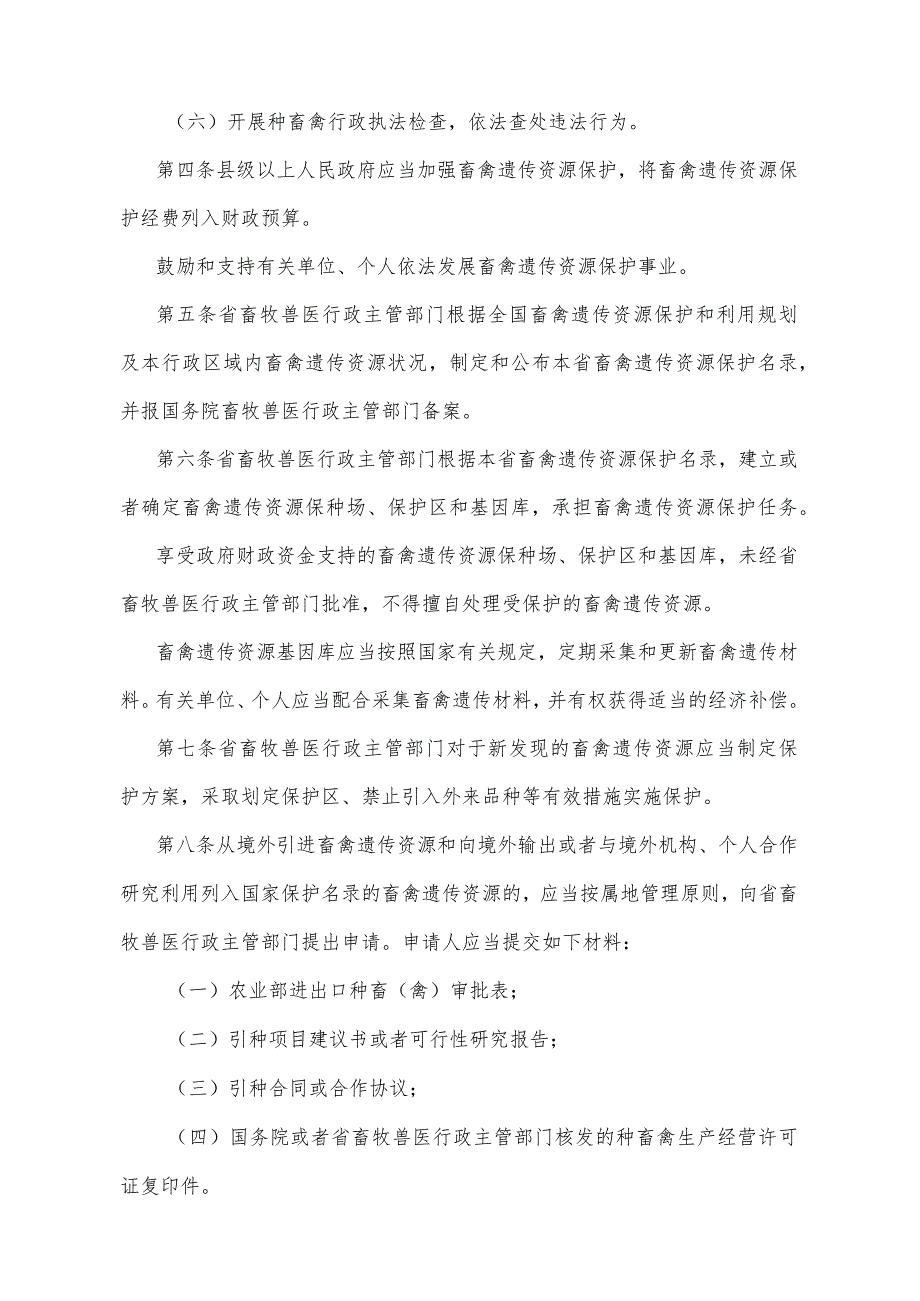 （六）开展种畜禽行政执法检查，依法查处违法行为。

第四条县级以上人民政府应当加强畜禽遗传资源保护，将畜禽遗传资源保护经费列入财政预算。

鼓励和支持有关单位、个人依法发展畜禽遗传资源保护事业。

第五条省畜牧兽医行政主管部门根据全国畜禽遗传资源保护和利用规划及本行政区域内畜禽遗传资源状况，制定和公布本省畜禽遗传资源保护名录，并报国务院畜牧兽医行政主管部门备案。

第六条省畜牧兽医行政主管部门根据本省畜禽遗传资源保护名录，建立或者确定畜禽遗传资源保种场、保护区和基因库，承担畜禽遗传资源保护任务。

享受政府财政资金支持的畜禽遗传资源保种场、保护区和基因库，未经省畜牧兽医行政主管部门批准，不得擅自处理受保护的畜禽遗传资源。

畜禽遗传资源基因库应当按照国家有关规定，定期采集和更新畜禽遗传材料。有关单位、个人应当配合采集畜禽遗传材料，并有权获得适当的经济补偿。

第七条省畜牧兽医行政主管部门对于新发现的畜禽遗传资源应当制定保护方案，采取划定保护区、禁止引入外来品种等有效措施实施保护。

第八条从境外引进畜禽遗传资源和向境外输出或者与境外机构、个人合作研究利用列入国家保护名录的畜禽遗传资源的，应当按属地管理原则，向省畜牧兽医行政主管部门提出申请。申请人应当提交如下材料：

（一）农业部进出口种畜（禽）审批表；

（二）引种项目建议书或者可行性研究报告；

（三）引种合同或合作协议；

（四）国务院或者省畜牧兽医行政主管部门核发的种畜禽生产经营许可证复印件。